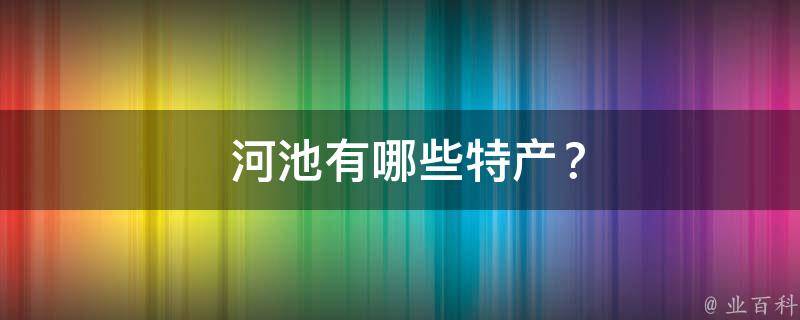 河池有哪些特产？

@ 业百科